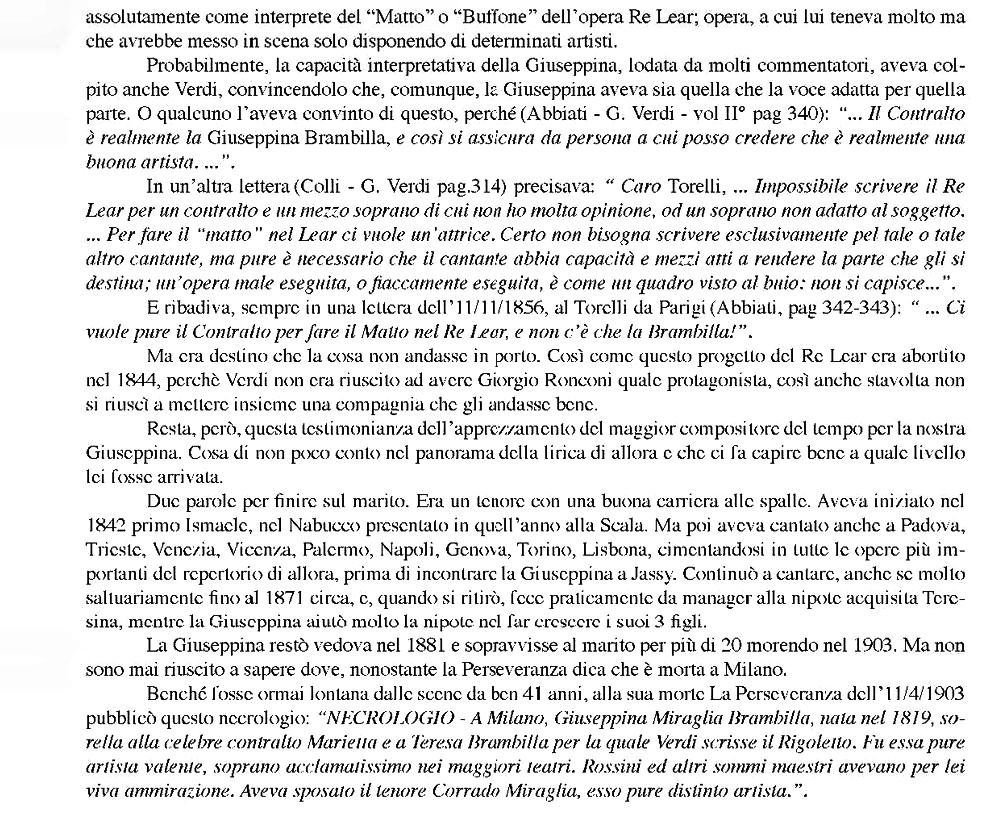 assolutamente come interprete del "Matto" o "Buffone" dell'opera Re Lear; opera, a cui lui teneva molto ma che avrebbe messo in scena solo disponendo di determinati artisti.

Probabilmente, la capacità interpretativa della Giuseppina, lodata da molti commentatori, aveva colpito anche Verdi, convincendolo che, comunque, la Giuseppina aveva sia quella che la voce adatta per quella parte. O qualcuno l'aveva convinto di questo, perché (Abbiati - G. Verdi - vol II° pag 340): "... Il Contralto è realmente la Giuseppina Brambilla, e così si assicura da persona a cui posso credere che è realmente una buona artista. ...".

In un'altra lettera (Colli - G. Verdi pag.314) precisava: " Caro Torelli, ... Impossibile scrivere il Re Lear per un contralto e un mezzo soprano di cui non ho molta opinione, od un soprano non adatto al soggetto. ... Per fare il "matto" nel Lear ci vuole un'attrice. Certo non bisogna scrivere esclusivamente pel tale o tale altro cantante, ma pure è necessario che il cantante abbia capacità e mezzi atti a rendere la parte che gli si destina; un'opera male eseguita, o fiaccamente eseguita, è come un quadro visto al buio: non si capisce...".

E ribadiva, sempre in una lettera dell'11/11/1856, al Torelli da Parigi (Abbiati, pag 342-343): " ... Ci vuole pure il Contralto per fare il Matto nel Re Lear, e non c'è che la Brambilla!".

Ma era destino che la cosa non andasse in porto. Così come questo progetto del Re Lear era abortito nel 1844, perchè Verdi non era riuscito ad avere Giorgio Ronconi quale protagonista, così anche stavolta non si riuscì a mettere insieme una compagnia che gli andasse bene.

Resta, però, questa testimonianza dell'apprezzamento del maggior compositore del tempo per la nostra Giuseppina. Cosa di non poco conto nel panorama della lirica di allora e che ci fa capire bene a quale livello lei fosse arrivata.

Due parole per finire sul marito. Era un tenore con una buona carriera alle spalle. Aveva iniziato nel 1842 primo Ismaele, nel Nabucco presentato in quell'anno alla Scala. Ma poi aveva cantato anche a Padova, Trieste, Venezia, Vicenza, Palermo, Napoli, Genova, Torino, Lisbona, cimentandosi in tutte le opere più importanti del repertorio di allora, prima di incontrare la Giuseppina a Jassy. Continuò a cantare, anche se molto saltuariamente fino al 1871 circa, e, quando si ritirò, fece praticamente da manager alla nipote acquisita Teresina, mentre la Giuseppina aiutò molto la nipote nel far crescere i suoi 3 figli.

La Giuseppina restò vedova nel 1881 e sopravvisse al marito per più di 20 morendo nel 1903. Ma non sono mai riuscito a sapere dove, nonostante la Perseveranza dica che è morta a Milano.

Benché fosse ormai lontana dalle scene da ben 41 anni, alla sua morte La Perseveranza dell'11/4/1903 pubblicò questo necrologio: "NECROLOGIO - A Milano, Giuseppina Miraglia Brambilla, nata nel 1819, sorella alla celebre contralto Marietta e a Teresa Brambilla per la quale Verdi scrisse il Rigoletto. Fu essa pure artista valente, soprano acclamatissimo nei maggiori teatri. Rossini ed altri sommi maestri avevano per lei viva ammirazione. Aveva sposato il tenore Corrado Miraglia, esso pure distinto artista.".